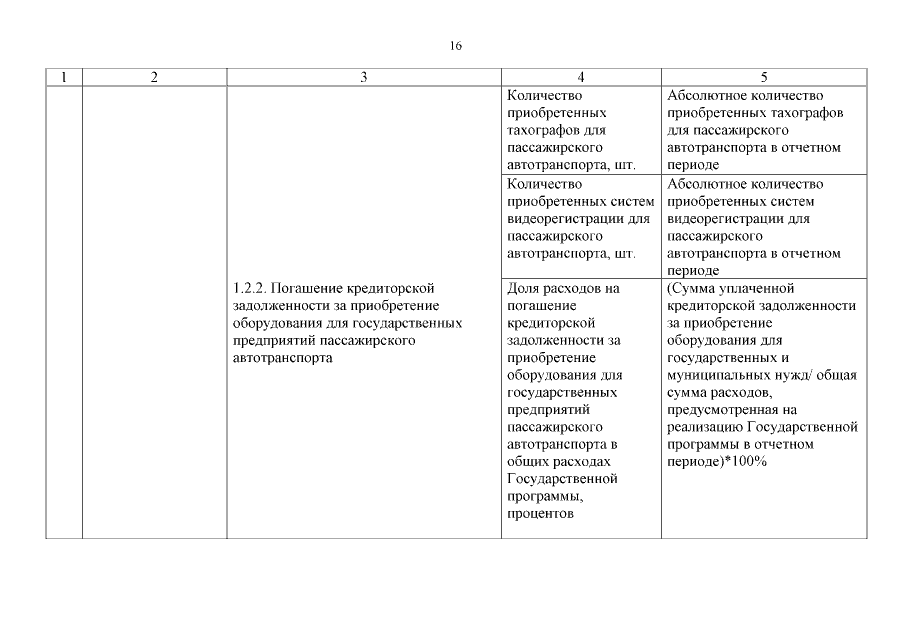 16

| 1 | 2 | 3 | 4 | 5 |
|---|---|---|---|---|
| | | | Количество приобретенных тахографов для пассажирского автотранспорта, шт. | Абсолютное количество приобретенных тахографов для пассажирского автотранспорта в отчетном периоде |
| | | | Количество приобретенных систем видеорегистрации для пассажирского автотранспорта, шт. | Абсолютное количество приобретенных систем видеорегистрации для пассажирского автотранспорта в отчетном периоде |
| | | 1.2.2. Погашение кредиторской задолженности за приобретение оборудования для государственных предприятий пассажирского автотранспорта | Доля расходов на погашение кредиторской задолженности за приобретение оборудования для государственных предприятий пассажирского автотранспорта в общих расходах Государственной программы, процентов | (Сумма уплаченной кредиторской задолженности за приобретение оборудования для государственных и муниципальных нужд/ общая сумма расходов, предусмотренная на реализацию Государственной программы в отчетном периоде)*100% |